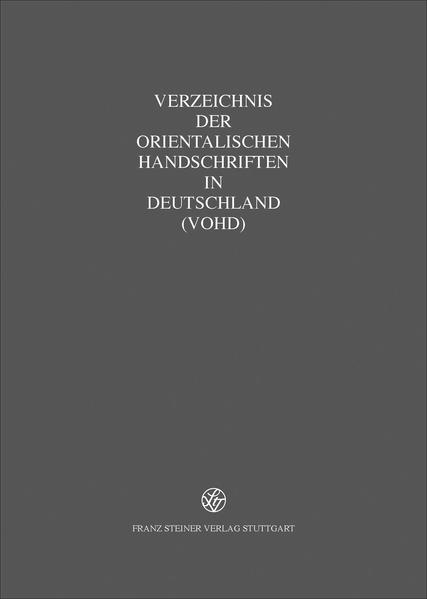 VERZEICHNIS
DER
ORIENTALISCHEN
HANDSCHRIFTEN
IN
DEUTSCHLAND
(VOHD)

FRANZ STEINER VERLAG STUTTGART